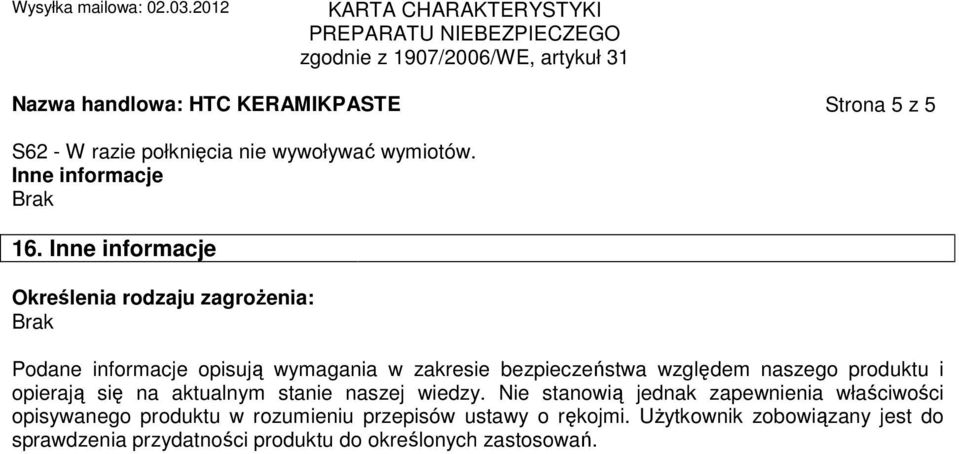 Wysyłka mailowa: 02.03.2012

KARTA CHARAKTERYSTYKI
PREPARATU NIEBEZPIECZEGO
zgodnie z 1907/2006/WE, artykuł 31

Nazwa handlowa: HTC KERAMIKPASTE

Strona 5 z 5

S62 - W razie połknięcia nie wywoływać wymiotów.
Inne informacje
Brak

16. Inne informacje

Określenia rodzaju zagrożenia:
Brak

Podane informacje opisują wymagania w zakresie bezpieczeństwa względem naszego produktu i opierają się na aktualnym stanie naszej wiedzy. Nie stanowią jednak zapewnienia właściwości opisywanego produktu w rozumieniu przepisów ustawy o rękojmi. Użytkownik zobowiązany jest do sprawdzenia przydatności produktu do określonych zastosowań.